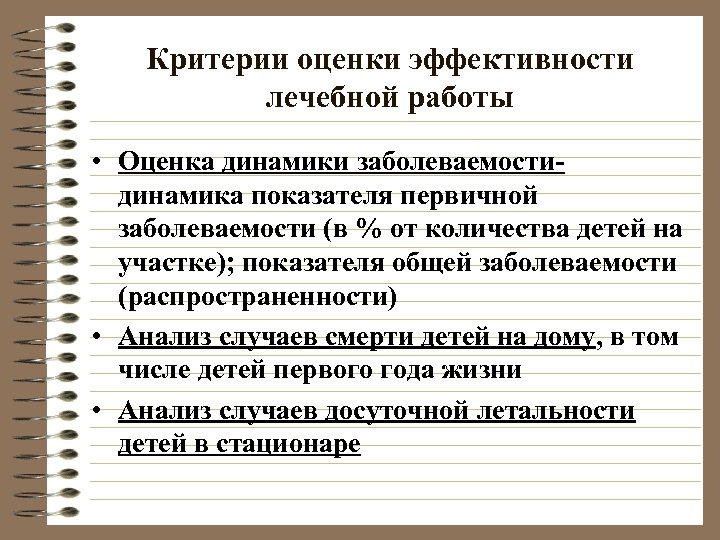 Критерии оценки эффективности лечебной работы

• Оценка динамики заболеваемости- динамика показателя первичной заболеваемости (в % от количества детей на участке); показателя общей заболеваемости (распространенности)

• Анализ случаев смерти детей на дому, в том числе детей первого года жизни

• Анализ случаев досуточной летальности детей в стационаре